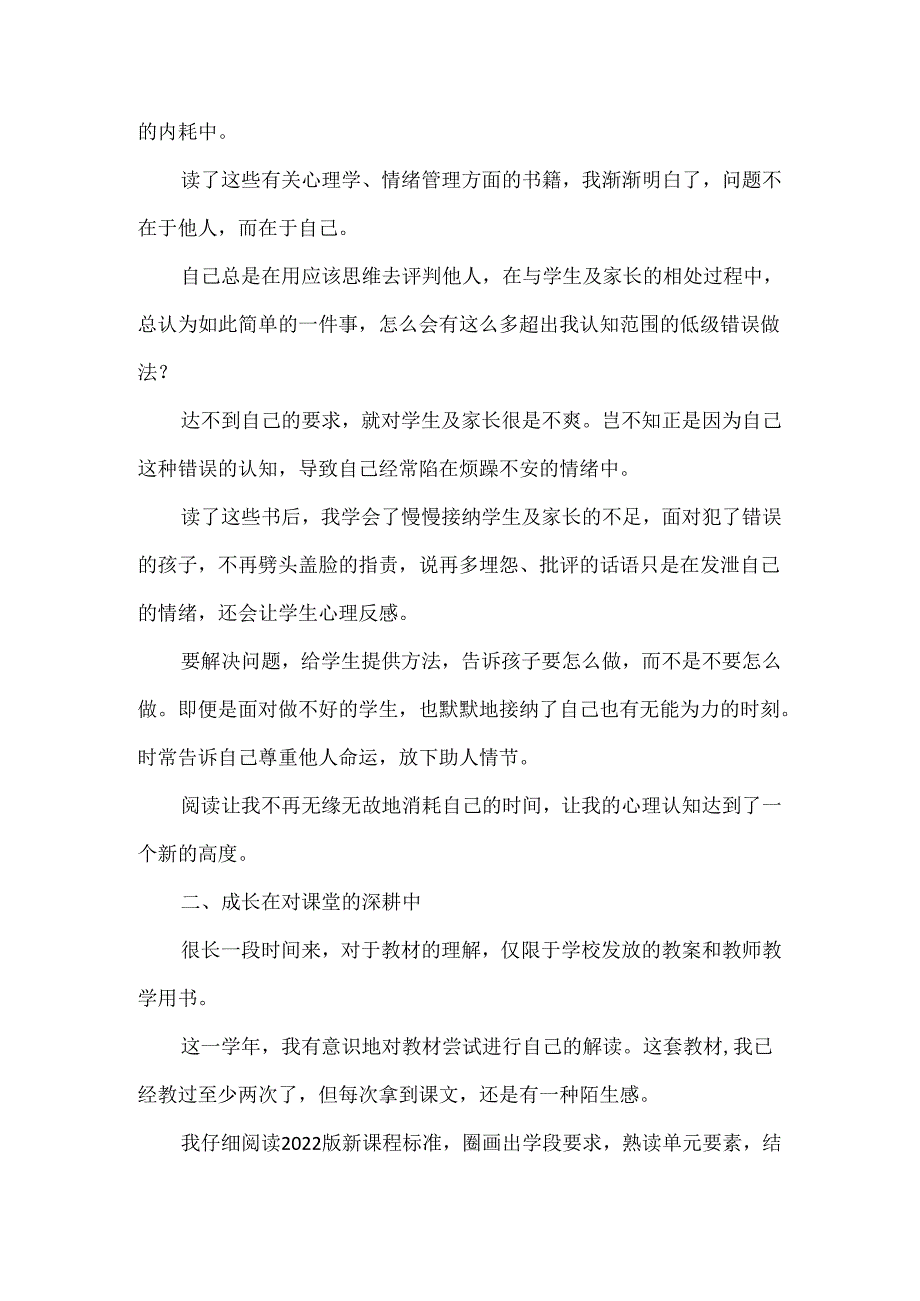 的内耗中。

读了这些有关心理学、情绪管理方面的书籍，我渐渐明白了，问题不在于他人，而在于自己。

自己总是在用应该思维去评判他人，在与学生及家长的相处过程中，总认为如此简单的一件事，怎么会有这么多超出我认知范围的低级错误做法？

达不到自己的要求，就对学生及家长很是不爽。岂不知正是因为自己这种错误的认知，导致自己经常陷在烦躁不安的情绪中。

读了这些书后，我学会了慢慢接纳学生及家长的不足，面对犯了错误的孩子，不再劈头盖脸的指责，说再多埋怨、批评的话语只是在发泄自己的情绪，还会让学生心理反感。

要解决问题，给学生提供方法，告诉孩子要怎么做，而不是不要怎么做。即便是面对做不好的学生，也默默地接纳了自己也有无能为力的时刻。时常告诉自己尊重他人命运，放下助人情节。

阅读让我不再无缘无故地消耗自己的时间，让我的心理认知达到了一个新的高度。

二、成长在对课堂的深耕中

很长一段时间来，对于教材的理解，仅限于学校发放的教案和教师教学用书。

这一学年，我有意识地对教材尝试进行自己的解读。这套教材,我已经教过至少两次了，但每次拿到课文，还是有一种陌生感。

我仔细阅读2022版新课程标准，圈画出学段要求，熟读单元要素，结